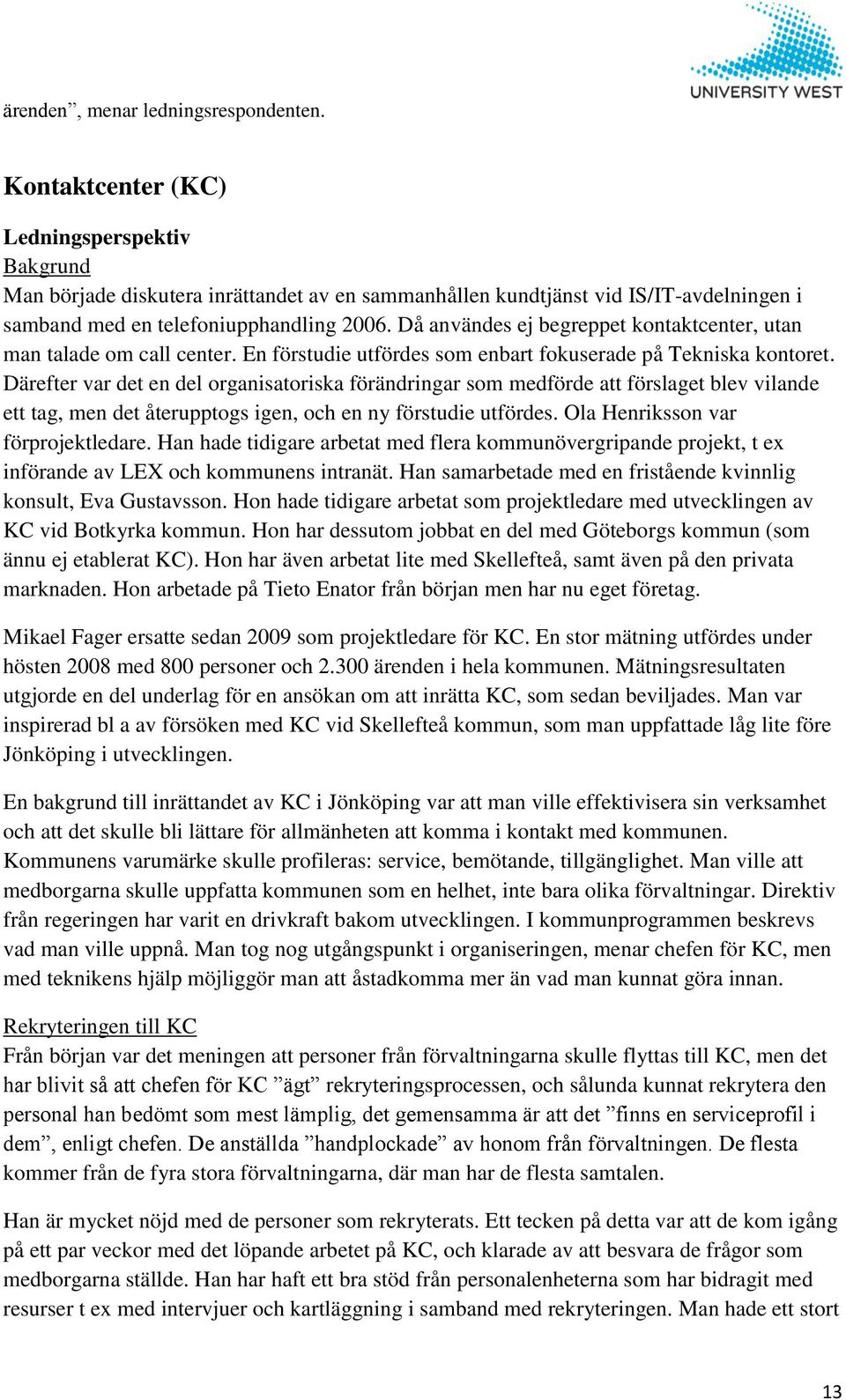 UNIVERSITY WEST

ärenden”, menar ledningsrespondenten.

Kontaktcenter (KC)

Ledningsperspektiv
Bakgrund
Man började diskutera inrättandet av en sammanhållen kundtjänst vid IS/IT-avdelningen i samband med en telefoniupphandling 2006. Då användes ej begreppet kontaktcenter, utan man talade om call center. En förstudie utfördes som enbart fokuserade på Tekniska kontoret. Därefter var det en del organisatoriska förändringar som medförde att förslaget blev vilande ett tag, men det återupptogs igen, och en ny förstudie utfördes. Ola Henriksson var förprojektledare. Han hade tidigare arbetat med flera kommunövergripande projekt, t ex införande av LEX och kommunens intranät. Han samarbetade med en fristående kvinnlig konsult, Eva Gustavsson. Hon hade tidigare arbetat som projektledare med utvecklingen av KC vid Botkyrka kommun. Hon har dessutom jobbat en del med Göteborgs kommun (som ännu ej etablerat KC). Hon har även arbetat lite med Skellefteå, samt även på den privata marknaden. Hon arbetade på Tieto Enator från början men har nu eget företag.

Mikael Fager ersatte sedan 2009 som projektledare för KC. En stor mätning utfördes under hösten 2008 med 800 personer och 2.300 ärenden i hela kommunen. Mätningsresultaten utgjorde en del underlag för en ansökan om att inrätta KC, som sedan beviljades. Man var inspirerad bl a av försöken med KC vid Skellefteå kommun, som man uppfattade låg lite före Jönköping i utvecklingen.

En bakgrund till inrättandet av KC i Jönköping var att man ville effektivisera sin verksamhet och att det skulle bli lättare för allmänheten att komma i kontakt med kommunen. Kommunens varumärke skulle profileras: service, bemötande, tillgänglighet. Man ville att medborgarna skulle uppfatta kommunen som en helhet, inte bara olika förvaltningar. Direktiv från regeringen har varit en drivkraft bakom utvecklingen. I kommunprogrammen beskrevs vad man ville uppnå. Man tog nog utgångspunkt i organiseringen, menar chefen för KC, men med teknikens hjälp möjliggör man att åstadkomma mer än vad man kunnat göra innan.

Rekryteringen till KC
Från början var det meningen att personer från förvaltningarna skulle flyttas till KC, men det har blivit så att chefen för KC ”ägt” rekryteringsprocessen, och sålunda kunnat rekrytera den personal han bedömt som mest lämplig, det gemensamma är att det ”finns en serviceprofil i dem”, enligt chefen. De anställda ”handplockade” av honom från förvaltningen. De flesta kommer från de fyra stora förvaltningarna, där man har de flesta samtalen.

Han är mycket nöjd med de personer som rekryterats. Ett tecken på detta var att de kom igång på ett par veckor med det löpande arbetet på KC, och klarade av att besvara de frågor som medborgarna ställde. Han har haft ett bra stöd från personalenheterna som har bidragit med resurser t ex med intervjuer och kartläggning i samband med rekryteringen. Man hade ett stort

13